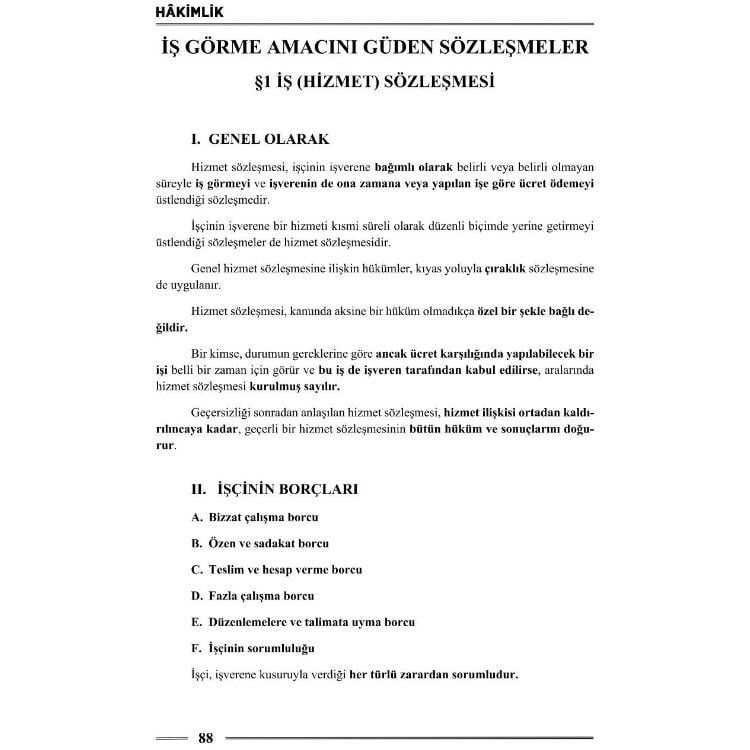 HÂKİMLİK

İŞ GÖRME AMACINI GÜDEN SÖZLEŞMELER

§1 İŞ (HİZMET) SÖZLEŞMESİ

I. GENEL OLARAK

Hizmet sözleşmesi, işçinin işverene bağımlı olarak belirli veya belirli olmayan süreyle iş görmeyi ve işverenin de ona zamana veya yapılan işe göre ücret ödemeyi üstlendiği sözleşmedir.

İşçinin işverene bir hizmeti kısmi süreli olarak düzenli biçimde yerine getirmeyi üstlendiği sözleşmeler de hizmet sözleşmesidir.

Genel hizmet sözleşmesine ilişkin hükümler, kıyas yoluyla çıraklık sözleşmesine de uygulanır.

Hizmet sözleşmesi, kanunda aksine bir hüküm olmadıkça özel bir şekle bağlı değildir.

Bir kimse, durumun gereklerine göre ancak ücret karşılığında yapılabilecek bir işi belli bir zaman için görür ve bu iş de işveren tarafından kabul edilirse, aralarında hizmet sözleşmesi kurulmuş sayılır.

Geçersizliği sonradan anlaşılan hizmet sözleşmesi, hizmet ilişkisi ortadan kaldırılıncaya kadar, geçerli bir hizmet sözleşmesinin bütün hüküm ve sonuçlarını doğurur.

II. İŞÇİNİN BORÇLARI

A. Bizzat çalışma borcu

B. Özen ve sadakat borcu

C. Teslim ve hesap verme borcu

D. Fazla çalışma borcu

E. Düzenlemelere ve talimata uyma borcu

F. İşçinin sorumluluğu

İşçi, işverene kusuruyla verdiği her türlü zarardan sorumludur.

88